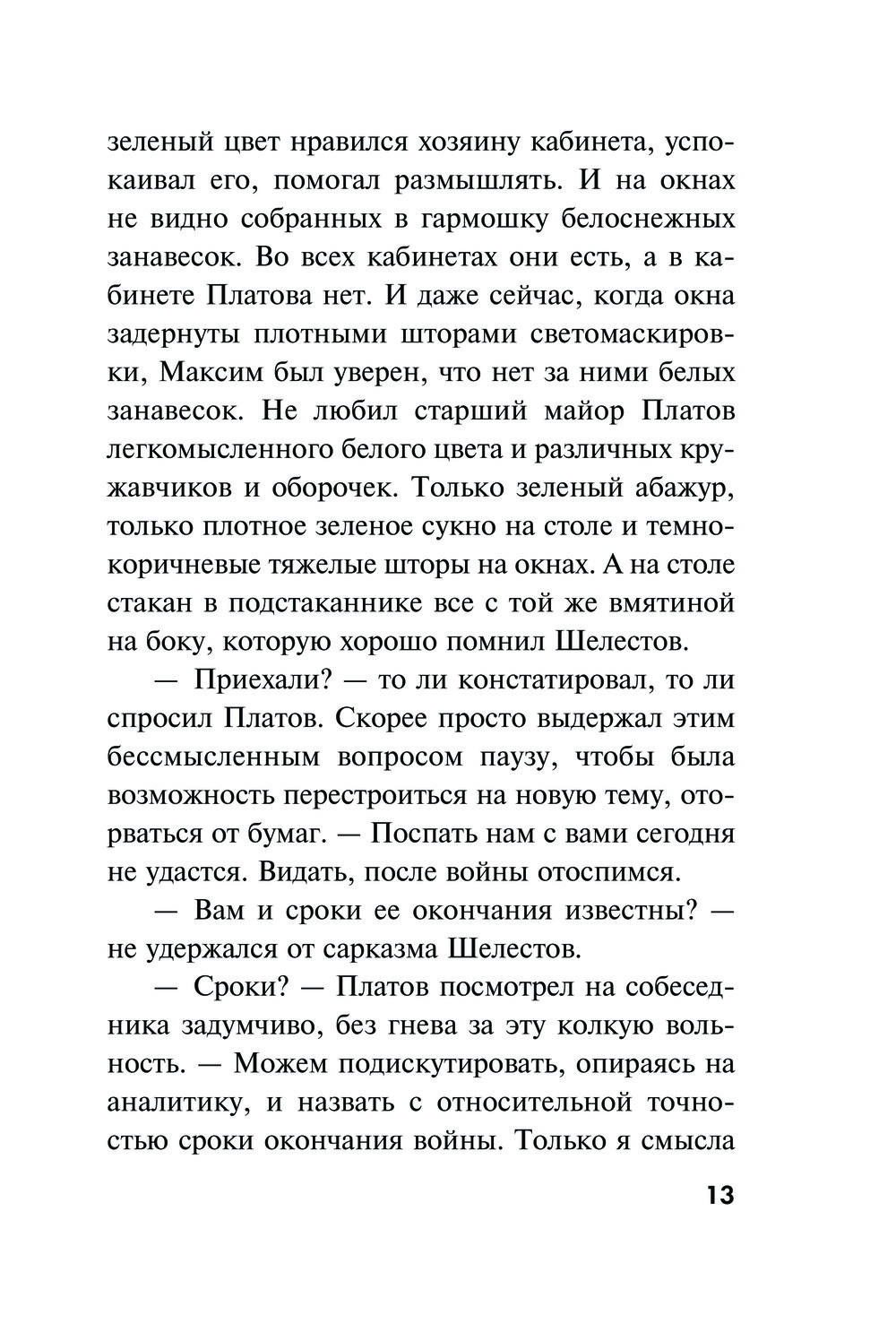 зеленый цвет нравился хозяину кабинета, успокаивал его, помогал размышлять. И на окнах не видно собранных в гармошку белоснежных занавесок. Во всех кабинетах они есть, а в кабинете Платова нет. И даже сейчас, когда окна задернуты плотными шторами светомаскировки, Максим был уверен, что нет за ними белых занавесок. Не любил старший майор Платов легкомысленного белого цвета и различных кружавчиков и оборочек. Только зеленый абажур, только плотное зеленое сукно на столе и темно-коричневые тяжелые шторы на окнах. А на столе стакан в подстаканнике все с той же вмятиной на боку, которую хорошо помнил Шелестов.

— Приехали? — то ли констатировал, то ли спросил Платов. Скорее просто выдержал этим бессмысленным вопросом паузу, чтобы была возможность перестроиться на новую тему, оторваться от бумаг. — Поспать нам с вами сегодня не удастся. Видать, после войны отоспимся.

— Вам и сроки ее окончания известны? — не удержался от сарказма Шелестов.

— Сроки? — Платов посмотрел на собеседника задумчиво, без гнева за эту колкую вольность. — Можем подискутировать, опираясь на аналитику, и назвать с относительной точностью сроки окончания войны. Только я смысла

13